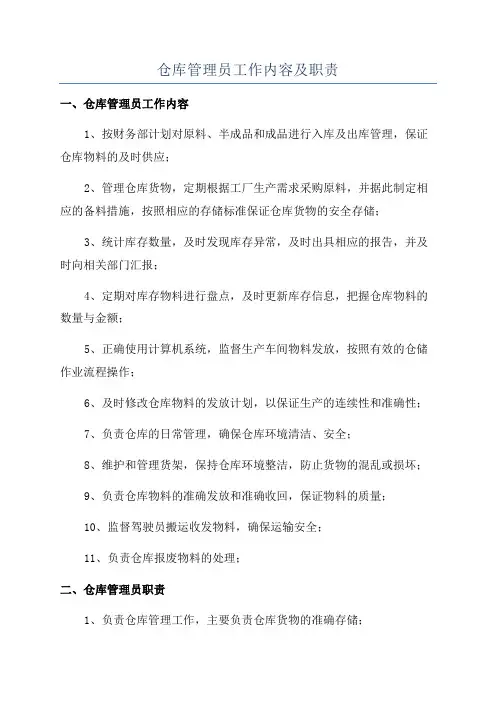 仓库管理员工作内容及职责

一、仓库管理员工作内容

1、按财务部计划对原料、半成品和成品进行入库及出库管理，保证仓库物料的及时供应；

2、管理仓库货物，定期根据工厂生产需求采购原料，并据此制定相应的备料措施，按照相应的存储标准保证仓库货物的安全存储；

3、统计库存数量，及时发现库存异常，及时出具相应的报告，并及时向相关部门汇报；

4、定期对库存物料进行盘点，及时更新库存信息，把握仓库物料的数量与金额；

5、正确使用计算机系统，监督生产车间物料发放，按照有效的仓储作业流程操作；

6、及时修改仓库物料的发放计划，以保证生产的连续性和准确性；

7、负责仓库的日常管理，确保仓库环境清洁、安全；

8、维护和管理货架，保持仓库环境整洁，防止货物的混乱或损坏；

9、负责仓库物料的准确发放和准确收回，保证物料的质量；

10、监督驾驶员搬运收发物料，确保运输安全；

11、负责仓库报废物料的处理；

二、仓库管理员职责

1、负责仓库管理工作，主要负责仓库货物的准确存储；